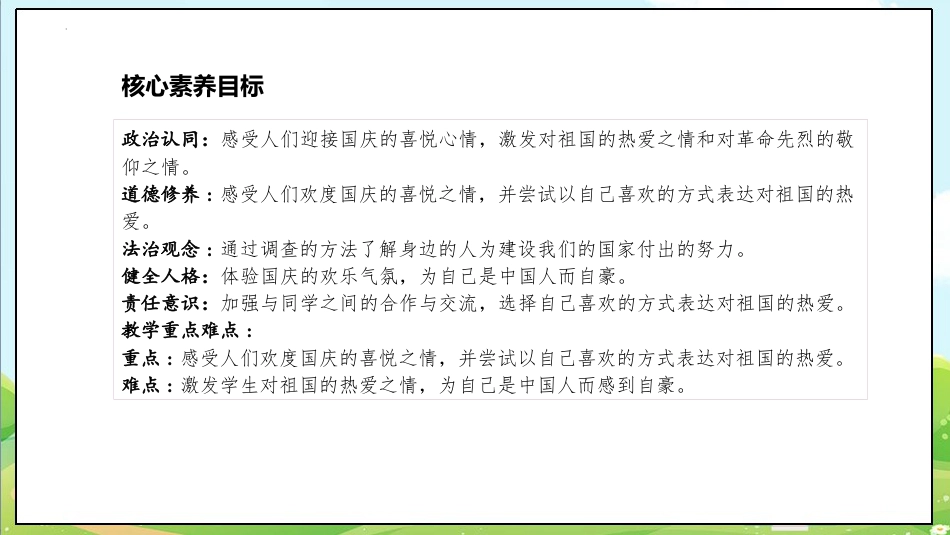 核心素养目标

政治认同：感受人们迎接国庆的喜悦心情，激发对祖国的热爱之情和对革命先烈的敬仰之情。
道德修养：感受人们欢度国庆的喜悦之情，并尝试以自己喜欢的方式表达对祖国的热爱。
法治观念：通过调查的方法了解身边的人为建设我们的国家付出的努力。
健全人格：体验国庆的欢乐气氛，为自己是中国人而自豪。
责任意识：加强与同学之间的合作与交流，选择自己喜欢的方式表达对祖国的热爱。
教学重点难点：
重点：感受人们欢度国庆的喜悦之情，并尝试以自己喜欢的方式表达对祖国的热爱。
难点：激发学生对祖国的热爱之情，为自己是中国人而感到自豪。